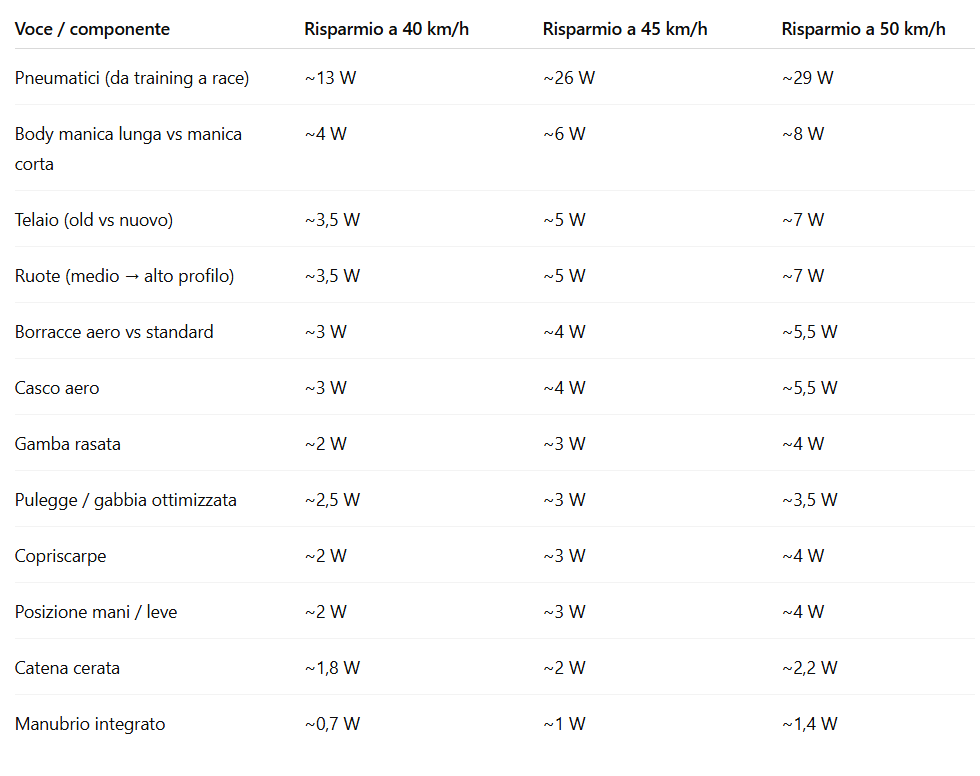 | Voce / componente | Risparmio a 40 km/h | Risparmio a 45 km/h | Risparmio a 50 km/h |
|---|---|---|---|
| Pneumatici (da training a race) | ~13 W | ~26 W | ~29 W |
| Body manica lunga vs manica corta | ~4 W | ~6 W | ~8 W |
| Telaio (old vs nuovo) | ~3,5 W | ~5 W | ~7 W |
| Ruote (medio → alto profilo) | ~3,5 W | ~5 W | ~7 W |
| Borracce aero vs standard | ~3 W | ~4 W | ~5,5 W |
| Casco aero | ~3 W | ~4 W | ~5,5 W |
| Gamba rasata | ~2 W | ~3 W | ~4 W |
| Pulegge / gabbia ottimizzata | ~2,5 W | ~3 W | ~3,5 W |
| Copriscarpe | ~2 W | ~3 W | ~4 W |
| Posizione mani / leve | ~2 W | ~3 W | ~4 W |
| Catena cerata | ~1,8 W | ~2 W | ~2,2 W |
| Manubrio integrato | ~0,7 W | ~1 W | ~1,4 W |